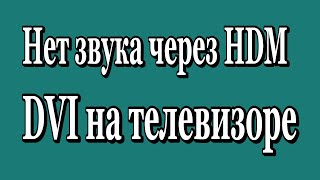 Нет звука через HDM
DVI на телевизоре